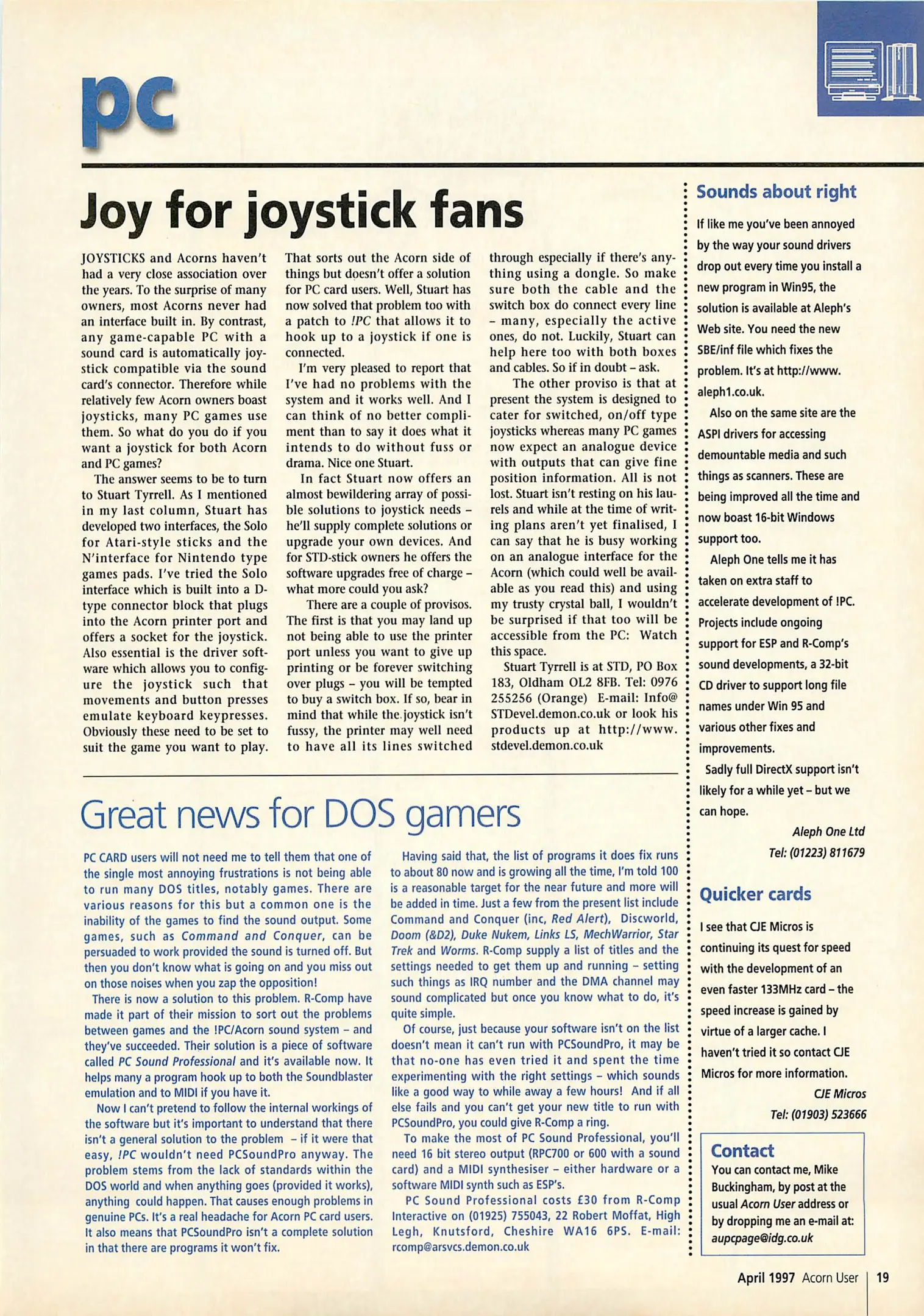 pc

Joy for joystick fans

JOYSTICKS and Acorns haven't had a very close association over the years. To the surprise of many owners, most Acorns never had an interface built in. By contrast, any game-capable PC with a sound card is automatically joystick compatible via the sound card's connector. Therefore while relatively few Acorn owners boast joysticks, many PC games use them. So what do you do if you want a joystick for both Acorn and PC games?

The answer seems to be to turn to Stuart Tyrrell. As I mentioned in my last column, Stuart has developed two interfaces, the Solo for Atari-style sticks and the N'interface for Nintendo type games pads. I've tried the Solo interface which is built into a D-type connector block that plugs into the Acorn printer port and offers a socket for the joystick. Also essential is the driver software which allows you to configure the joystick such that movements and button presses emulate keyboard keypresses. Obviously these need to be set to suit the game you want to play.

That sorts out the Acorn side of things but doesn't offer a solution for PC card users. Well, Stuart has now solved that problem too with a patch to !PC that allows it to hook up to a joystick if one is connected.

I'm very pleased to report that I've had no problems with the system and it works well. And I can think of no better compliment than to say it does what it intends to do without fuss or drama. Nice one Stuart.

In fact Stuart now offers an almost bewildering array of possible solutions to joystick needs – he'll supply complete solutions or upgrade your own devices. And for STD-stick owners he offers the software upgrades free of charge – what more could you ask?

There are a couple of provisos. The first is that you may land up not being able to use the printer port unless you want to give up printing or be forever switching over plugs – you will be tempted to buy a switch box. If so, bear in mind that while the joystick isn't fussy, the printer may well need to have all its lines switched through especially if there's anything using a dongle. So make sure both the cable and the switch box do connect every line – many, especially the active ones, do not. Luckily, Stuart can help here too with both boxes and cables. So if in doubt – ask.

The other proviso is that at present the system is designed to cater for switched, on/off type joysticks whereas many PC games now expect an analogue device with outputs that can give fine position information. All is not lost. Stuart isn't resting on his laurels and while at the time of writing plans aren't yet finalised, I can say that he is busy working on an analogue interface for the Acorn (which could well be available as you read this) and using my trusty crystal ball, I wouldn't be surprised if that too will be accessible from the PC: Watch this space.

Stuart Tyrrell is at STD, PO Box 183, Oldham OL2 8FB. Tel: 0976 255256 (Orange) E-mail: Info@STDevel.demon.co.uk or look his products up at http://www.stdevel.demon.co.uk

Great news for DOS gamers

PC CARD users will not need me to tell them that one of the single most annoying frustrations is not being able to run many DOS titles, notably games. There are various reasons for this but a common one is the inability of the games to find the sound output. Some games, such as Command and Conquer, can be persuaded to work provided the sound is turned off. But then you don't know what is going on and you miss out on those noises when you zap the opposition!

There is now a solution to this problem. R-Comp have made it part of their mission to sort out the problems between games and the !PC/Acorn sound system – and they've succeeded. Their solution is a piece of software called PC Sound Professional and it's available now. It helps many a program hook up to both the Soundblaster emulation and to MIDI if you have it.

Now I can't pretend to follow the internal workings of the software but it's important to understand that there isn't a general solution to the problem – if it were that easy, !PC wouldn't need PCSoundPro anyway. The problem stems from the lack of standards within the DOS world and when anything goes (provided it works), anything could happen. That causes enough problems in genuine PCs. It's a real headache for Acorn PC card users. It also means that PCSoundPro isn't a complete solution in that there are programs it won't fix.

Having said that, the list of programs it does fix runs to about 80 now and is growing all the time, I'm told 100 is a reasonable target for the near future and more will be added in time. Just a few from the present list include Command and Conquer (inc, Red Alert), Discworld, Doom (&D2), Duke Nukem, Links LS, MechWarrior, Star Trek and Worms. R-Comp supply a list of titles and the settings needed to get them up and running – setting such things as IRQ number and the DMA channel may sound complicated but once you know what to do, it's quite simple.

Of course, just because your software isn't on the list doesn't mean it can't run with PCSoundPro, it may be that no-one has even tried it and spent the time experimenting with the right settings – which sounds like a good way to while away a few hours! And if all else fails and you can't get your new title to run with PCSoundPro, you could give R-Comp a ring.

To make the most of PC Sound Professional, you'll need 16 bit stereo output (RPC700 or 600 with a sound card) and a MIDI synthesiser – either hardware or a software MIDI synth such as ESP's.

PC Sound Professional costs £30 from R-Comp Interactive on (01925) 755043, 22 Robert Moffat, High Legh, Knutsford, Cheshire WA16 6PS. E-mail: rcomp@arsvcs.demon.co.uk

Sounds about right

If like me you've been annoyed by the way your sound drivers drop out every time you install a new program in Win95, the solution is available at Aleph's Web site. You need the new SBE/inf file which fixes the problem. It's at http://www.aleph1.co.uk.

Also on the same site are the ASPI drivers for accessing demountable media and such things as scanners. These are being improved all the time and now boast 16-bit Windows support too.

Aleph One tells me it has taken on extra staff to accelerate development of !PC. Projects include ongoing support for ESP and R-Comp's sound developments, a 32-bit CD driver to support long file names under Win 95 and various other fixes and improvements.

Sadly full DirectX support isn't likely for a while yet – but we can hope.

Aleph One Ltd
Tel: (01223) 811679

Quicker cards

I see that CJE Micros is continuing its quest for speed with the development of an even faster 133MHz card – the speed increase is gained by virtue of a larger cache. I haven't tried it so contact CJE Micros for more information.

CJE Micros
Tel: (01903) 523666

Contact
You can contact me, Mike Buckingham, by post at the usual Acorn User address or by dropping me an e-mail at: aupcpage@idg.co.uk

April 1997 Acorn User 19